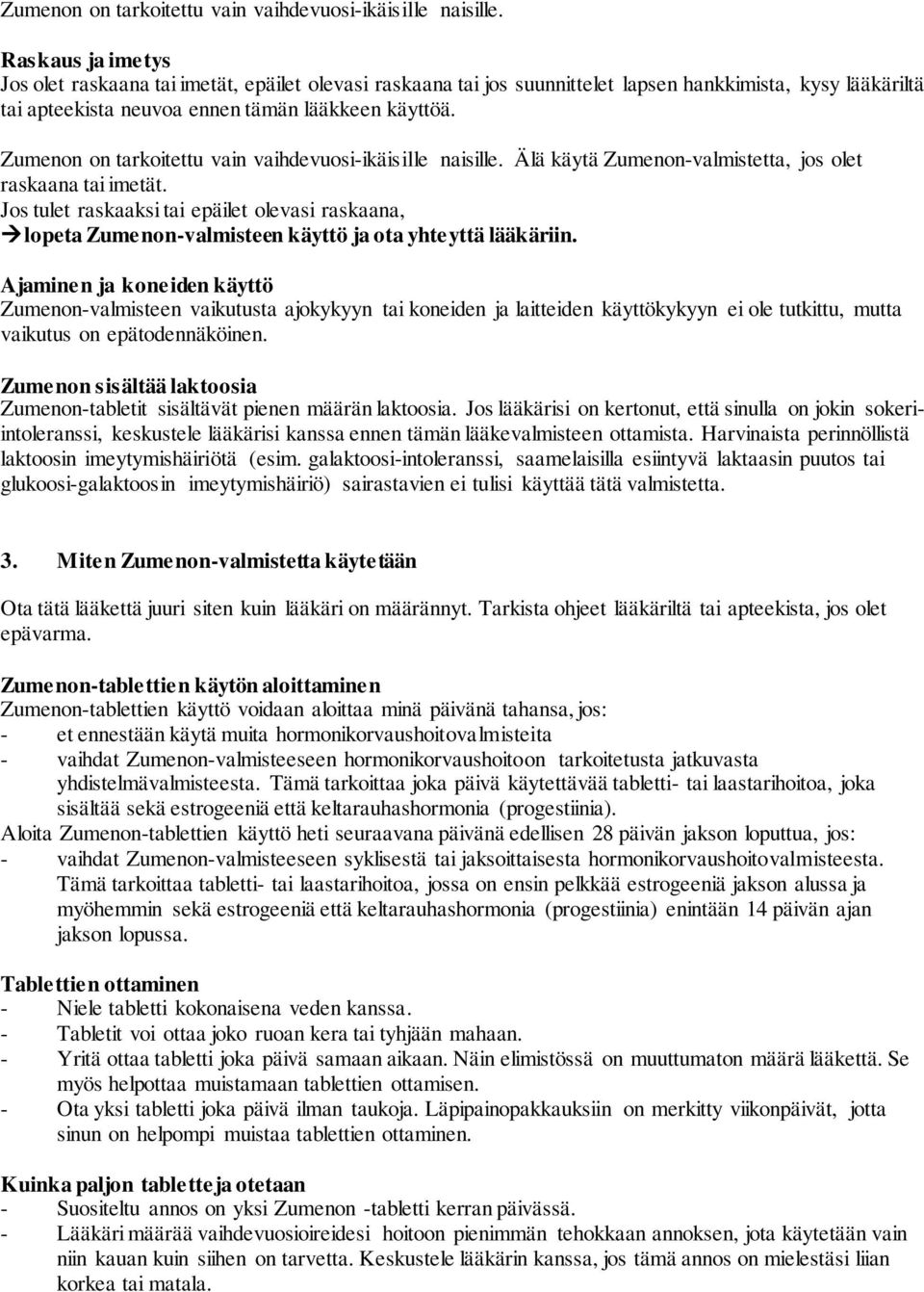 Zumenon on tarkoitettu vain vaihdevuosi-ikäisille naisille.

Raskaus ja imetys
Jos olet raskaana tai imetät, epäilet olevasi raskaana tai jos suunnittelet lapsen hankkimista, kysy lääkäriltä tai apteekista neuvoa ennen tämän lääkkeen käyttöä.

Zumenon on tarkoitettu vain vaihdevuosi-ikäisille naisille. Älä käytä Zumenon-valmistetta, jos olet raskaana tai imetät.
Jos tulet raskaaksi tai epäilet olevasi raskaana,
→ lopeta Zumenon-valmisteen käyttö ja ota yhteyttä lääkäriin.

Ajaminen ja koneiden käyttö
Zumenon-valmisteen vaikutusta ajokykyyn tai koneiden ja laitteiden käyttökykyyn ei ole tutkittu, mutta vaikutus on epätodennäköinen.

Zumenon sisältää laktoosia
Zumenon-tabletit sisältävät pienen määrän laktoosia. Jos lääkärisi on kertonut, että sinulla on jokin sokeri-intoleranssi, keskustele lääkärisi kanssa ennen tämän lääkevalmisteen ottamista. Harvinaista perinnöllistä laktoosin imeytymishäiriötä (esim. galaktoosi-intoleranssi, saamelaisilla esiintyvä laktaasin puutos tai glukoosi-galaktoosin imeytymishäiriö) sairastavien ei tulisi käyttää tätä valmistetta.

3. Miten Zumenon-valmistetta käytetään

Ota tätä lääkettä juuri siten kuin lääkäri on määrännyt. Tarkista ohjeet lääkäriltä tai apteekista, jos olet epävarma.

Zumenon-tablettien käytön aloittaminen
Zumenon-tablettien käyttö voidaan aloittaa minä päivänä tahansa, jos:
- et ennestään käytä muita hormonikorvaushoitovalmisteita
- vaihdat Zumenon-valmisteeseen hormonikorvaushoitoon tarkoitetusta jatkuvasta yhdistelmävalmisteesta. Tämä tarkoittaa joka päivä käytettävää tabletti- tai laastarihoitoa, joka sisältää sekä estrogeeniä että keltarauhashormonia (progestiinia).
Aloita Zumenon-tablettien käyttö heti seuraavana päivänä edellisen 28 päivän jakson loputtua, jos:
- vaihdat Zumenon-valmisteeseen syklisestä tai jaksoittaisesta hormonikorvaushoitovalmisteesta. Tämä tarkoittaa tabletti- tai laastarihoitoa, jossa on ensin pelkkää estrogeeniä jakson alussa ja myöhemmin sekä estrogeeniä että keltarauhashormonia (progestiinia) enintään 14 päivän ajan jakson lopussa.

Tablettien ottaminen
- Niele tabletti kokonaisena veden kanssa.
- Tabletit voi ottaa joko ruoan kera tai tyhjään mahaan.
- Yritä ottaa tabletti joka päivä samaan aikaan. Näin elimistössä on muuttumaton määrä lääkettä. Se myös helpottaa muistamaan tablettien ottamisen.
- Ota yksi tabletti joka päivä ilman taukoja. Läpipainopakkauksiin on merkitty viikonpäivät, jotta sinun on helpompi muistaa tablettien ottaminen.

Kuinka paljon tabletteja otetaan
- Suositeltu annos on yksi Zumenon -tabletti kerran päivässä.
- Lääkäri määrää vaihdevuosioireidesi hoitoon pienimmän tehokkaan annoksen, jota käytetään vain niin kauan kuin siihen on tarvetta. Keskustele lääkärin kanssa, jos tämä annos on mielestäsi liian korkea tai matala.